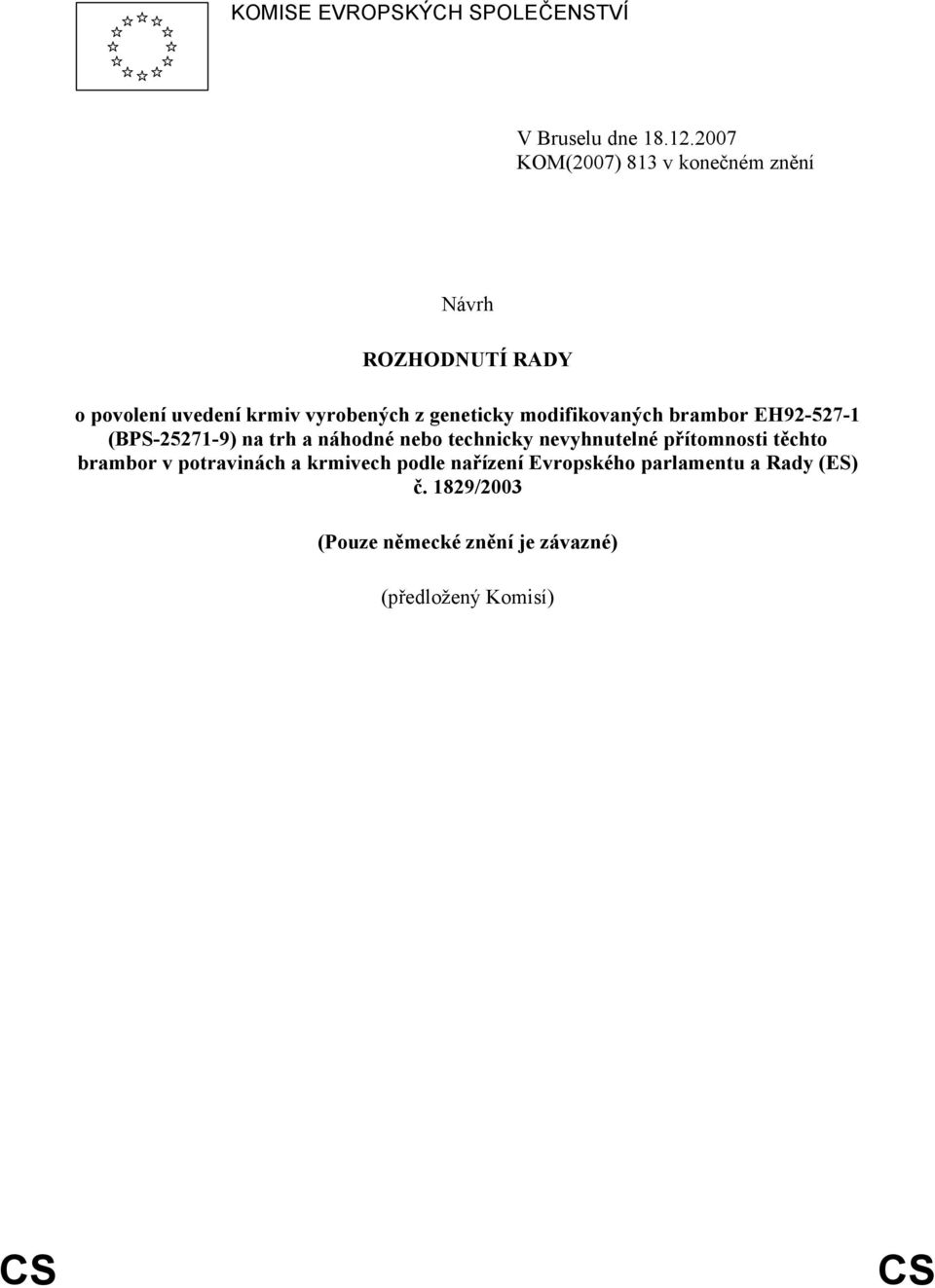 KOMISE EVROPSKÝCH SPOLEČENSTVÍ

V Bruselu dne 18.12.2007
KOM(2007) 813 v konečném znění

Návrh

ROZHODNUTÍ RADY

o povolení uvedení krmiv vyrobených z geneticky modifikovaných brambor EH92-527-1 (BPS-25271-9) na trh a náhodné nebo technicky nevyhnutelné přítomnosti těchto brambor v potravinách a krmivech podle nařízení Evropského parlamentu a Rady (ES) č. 1829/2003

(Pouze německé znění je závazné)

(předložený Komisí)

CS CS